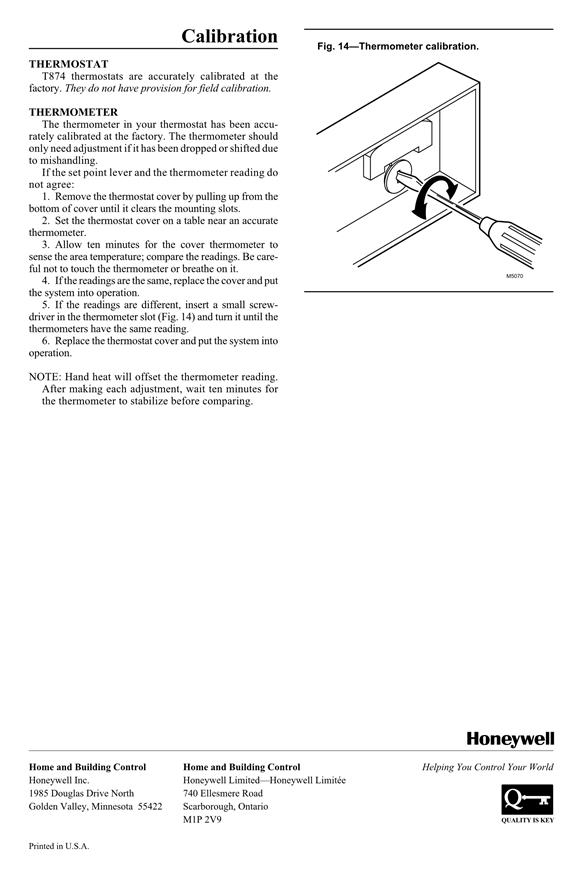 Calibration

THERMOSTAT
T874 thermostats are accurately calibrated at the factory. They do not have provision for field calibration.

THERMOMETER
The thermometer in your thermostat has been accurately calibrated at the factory. The thermometer should only need adjustment if it has been dropped or shifted due to mishandling.
If the set point lever and the thermometer reading do not agree:
1. Remove the thermostat cover by pulling up from the bottom of cover until it clears the mounting slots.
2. Set the thermostat cover on a table near an accurate thermometer.
3. Allow ten minutes for the cover thermometer to sense the area temperature; compare the readings. Be careful not to touch the thermometer or breathe on it.
4. If the readings are the same, replace the cover and put the system into operation.
5. If the readings are different, insert a small screwdriver in the thermometer slot (Fig. 14) and turn it until the thermometers have the same reading.
6. Replace the thermostat cover and put the system into operation.

NOTE: Hand heat will offset the thermometer reading. After making each adjustment, wait ten minutes for the thermometer to stabilize before comparing.

Fig. 14—Thermometer calibration.

M5070

Honeywell

Home and Building Control
Honeywell Inc.
1985 Douglas Drive North
Golden Valley, Minnesota 55422

Home and Building Control
Honeywell Limited—Honeywell Limitée
740 Ellesmere Road
Scarborough, Ontario
M1P 2V9

Helping You Control Your World

QUALITY IS KEY

Printed in U.S.A.